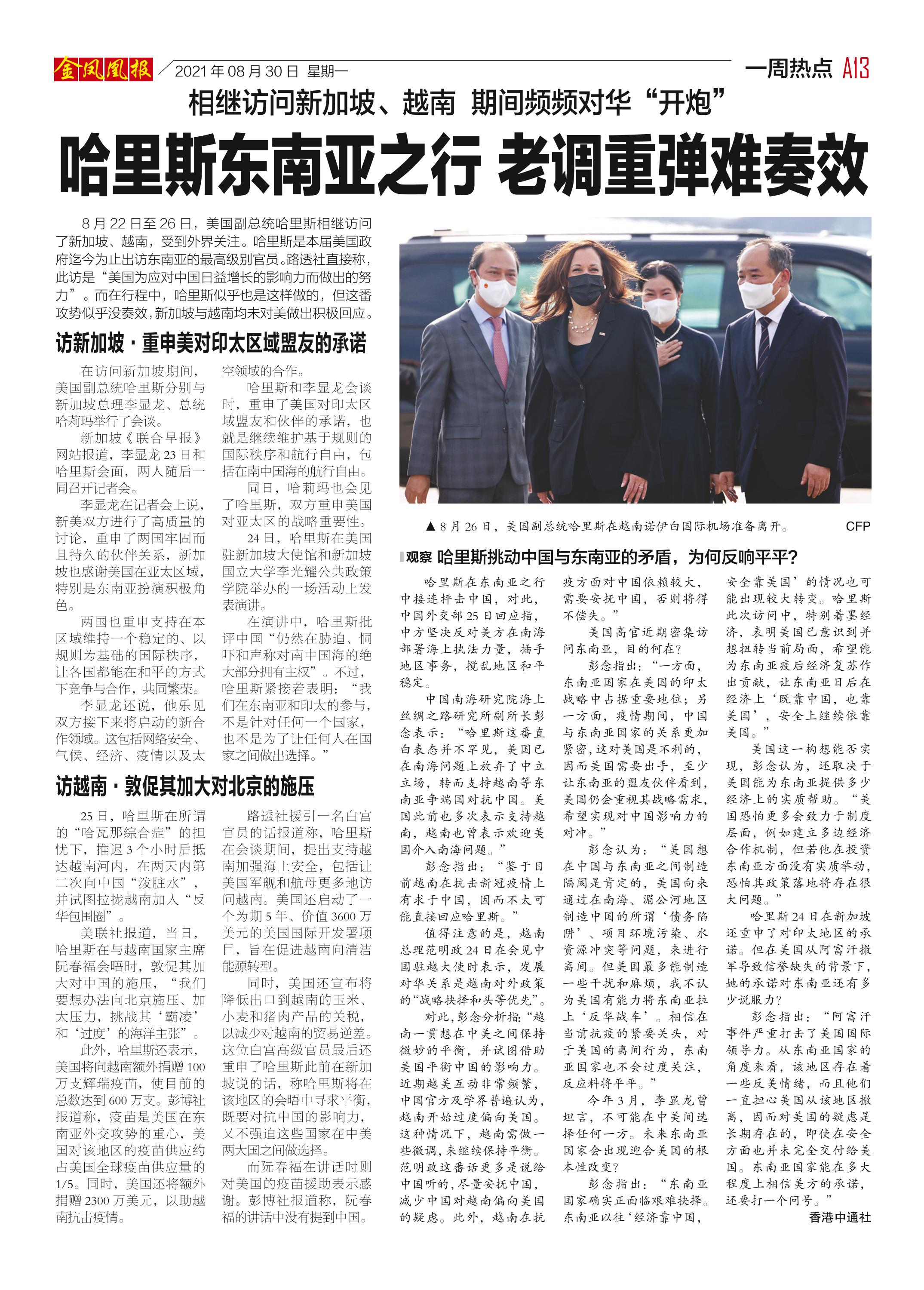 金凤凰报 2021年08月30日 星期一

一周热点 A13

相继访问新加坡、越南 期间频频对华“开炮”

哈里斯东南亚之行 老调重弹难奏效

8月22日至26日，美国副总统哈里斯相继访问了新加坡、越南，受到外界关注。哈里斯是本届美国政府迄今为止出访东南亚的最高级别官员。路透社直接称，此访是“美国为应对中国日益增长的影响力而做出的努力”。而在行程中，哈里斯似乎也是这样做的，但这番攻势似乎没奏效，新加坡与越南均未对美做出积极回应。

访新加坡·重申美对印太区域盟友的承诺

在访问新加坡期间，美国副总统哈里斯分别与新加坡总理李显龙、总统哈莉玛举行了会谈。

新加坡《联合早报》网站报道，李显龙23日和哈里斯会面，两人随后一同召开记者会。

李显龙在记者会上说，新美双方进行了高质量的讨论，重申了两国牢固而且持久的伙伴关系，新加坡也感谢美国在亚太区域，特别是东南亚扮演积极角色。

两国也重申支持在本区域维持一个稳定的、以规则为基础的国际秩序，让各国都能在和平的方式下竞争与合作，共同繁荣。

李显龙还说，他乐见双方接下来将启动的新合作领域。这包括网络安全、气候、经济、疫情以及太空领域的合作。

哈里斯和李显龙会谈时，重申了美国对印太区域盟友和伙伴的承诺，也就是继续维护基于规则的国际秩序和航行自由，包括在南中国海的航行自由。

同日，哈莉玛也会见了哈里斯，双方重申美国对亚太区的战略重要性。

24日，哈里斯在美国驻新加坡大使馆和新加坡国立大学李光耀公共政策学院举办的一场活动上发表演讲。

在演讲中，哈里斯批评中国“仍然在胁迫、恫吓和声称对南中国海的绝大部分拥有主权”。不过，哈里斯紧接着表明：“我们在东南亚和印太的参与，不是针对任何一个国家，也不是为了让任何人在国家之间做出选择。”

访越南·敦促其加大对北京的施压

25日，哈里斯在所谓的“哈瓦那综合症”的担忧下，推迟3个小时后抵达越南河内，在两天内第二次向中国“泼脏水”，并试图拉拢越南加入“反华包围圈”。

美联社报道，当日，哈里斯在与越南国家主席阮春福会晤时，敦促其加大对中国的施压，“我们要想办法向北京施压、加大压力，挑战其‘霸凌’和‘过度’的海洋主张”。

此外，哈里斯还表示，美国将向越南额外捐赠100万支辉瑞疫苗，使目前的总数达到600万支。彭博社报道称，疫苗是美国在东南亚外交攻势的重心，美国对该地区的疫苗供应约占美国全球疫苗供应量的1/5。同时，美国还将额外捐赠2300万美元，以助越南抗击疫情。

路透社援引一名白宫官员的话报道称，哈里斯在会谈期间，提出支持越南加强海上安全，包括让美国军舰和航母更多地访问越南。美国还启动了一个为期5年、价值3600万美元的美国国际开发署项目，旨在促进越南向清洁能源转型。

同时，美国还宣布将降低出口到越南的玉米、小麦和猪肉产品的关税，以减少对越南的贸易逆差。这位白宫高级官员最后还重申了哈里斯此前在新加坡说的话，称哈里斯将在该地区的会晤中寻求平衡，既要对抗中国的影响力，又不强迫这些国家在中美两大国之间做选择。

而阮春福在讲话时则对美国的疫苗援助表示感谢。彭博社报道称，阮春福的讲话中没有提到中国。

▲8月26日，美国副总统哈里斯在越南诺伊白国际机场准备离开。 CFP

观察 哈里斯挑动中国与东南亚的矛盾，为何反响平平？

哈里斯在东南亚之行中接连抨击中国，对此，中国外交部25日回应指，中方坚决反对美方在南海部署海上执法力量，插手地区事务，搅乱地区和平稳定。

中国南海研究院海上丝绸之路研究所副所长彭念表示：“哈里斯这番直白表态并不罕见，美国已在南海问题上放弃了中立立场，转而支持越南等东南亚争端国对抗中国。美国此前也多次表示支持越南，越南也曾表示欢迎美国介入南海问题。”

彭念指出：“鉴于目前越南在抗击新冠疫情上有求于中国，因而不太可能直接回应哈里斯。”

值得注意的是，越南总理范明政24日在会见中国驻越大使时表示，发展对华关系是越南对外政策的“战略抉择和头等优先”。

对此，彭念分析指：“越南一贯想在中美之间保持微妙的平衡，并试图借助美国平衡中国的影响力。近期越美互动非常频繁，中国官方及学界普遍认为，越南开始过度偏向美国。这种情况下，越南需做一些微调，来继续保持平衡。范明政这番话更多是说给中国听的，尽量安抚中国，减少中国对越南偏向美国的疑虑。此外，越南在抗疫方面对中国依赖较大，需要安抚中国，否则将得不偿失。”

美国高官近期密集访问东南亚，目的何在？

彭念指出：“一方面，东南亚国家在美国的印太战略中占据重要地位；另一方面，疫情期间，中国与东南亚国家的关系更加紧密，这对美国是不利的，因而美国需要出手，至少让东南亚的盟友伙伴看到，美国仍会重视其战略需求，希望实现对中国影响力的对冲。”

彭念认为：“美国想在中国与东南亚之间制造隔阂是肯定的，美国向来通过在南海、湄公河地区制造中国的所谓‘债务陷阱’、项目环境污染、水资源冲突等问题，来进行离间。但美国最多能制造一些干扰和麻烦，我不认为美国有能力将东南亚拉上‘反华战车’。相信在当前抗疫的紧要关头，对于美国的离间行为，东南亚国家也不会过度关注，反应料将平平。”

今年3月，李显龙曾坦言，不可能在中美间选择任何一方。未来东南亚国家会出现迎合美国的根本性改变？

彭念指出：“东南亚国家确实正面临艰难抉择。东南亚以往‘经济靠中国，安全靠美国’的情况也可能出现较大转变。哈里斯此次访问中，特别着墨经济，表明美国已意识到并想扭转当前局面，希望能为东南亚疫后经济复苏作出贡献，让东南亚日后在经济上‘既靠中国，也靠美国’，安全上继续依靠美国。”

美国这一构想能否实现，彭念认为，还取决于美国能为东南亚提供多少经济上的实质帮助。“美国恐怕更多会致力于制度层面，例如建立多边经济合作机制，但若他在投资东南亚方面没有实质举动，恐怕其政策落地将存在很大问题。”

哈里斯24日在新加坡还重申了对印太地区的承诺。但在美国从阿富汗撤军导致信誉缺失的背景下，她的承诺对东南亚还有多少说服力？

彭念指出：“阿富汗事件严重打击了美国国际领导力。从东南亚国家的角度来看，该地区存在着一些反美情绪，而且他们一直担心美国从该地区撤离，因而对美国的疑虑是长期存在的，即使在安全方面也并未完全交付给美国。东南亚国家能在多大程度上相信美方的承诺，还要打一个问号。”

香港中通社